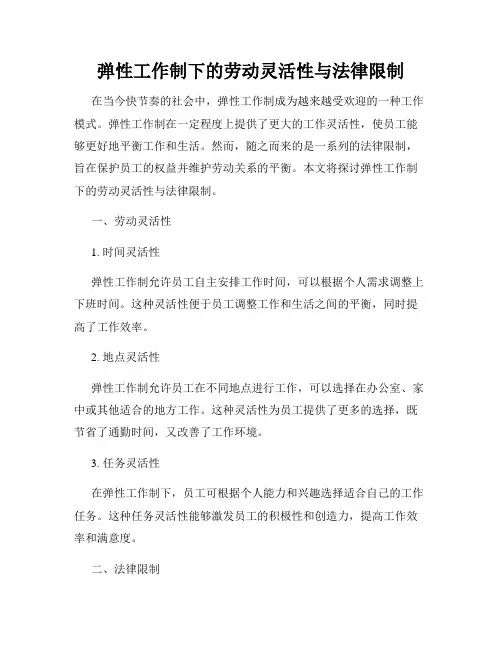 弹性工作制下的劳动灵活性与法律限制

在当今快节奏的社会中，弹性工作制成为越来越受欢迎的一种工作模式。弹性工作制在一定程度上提供了更大的工作灵活性，使员工能够更好地平衡工作和生活。然而，随之而来的是一系列的法律限制，旨在保护员工的权益并维护劳动关系的平衡。本文将探讨弹性工作制下的劳动灵活性与法律限制。

一、劳动灵活性

1. 时间灵活性

弹性工作制允许员工自主安排工作时间，可以根据个人需求调整上下班时间。这种灵活性便于员工调整工作和生活之间的平衡，同时提高了工作效率。

2. 地点灵活性

弹性工作制允许员工在不同地点进行工作，可以选择在办公室、家中或其他适合的地方工作。这种灵活性为员工提供了更多的选择，既节省了通勤时间，又改善了工作环境。

3. 任务灵活性

在弹性工作制下，员工可根据个人能力和兴趣选择适合自己的工作任务。这种任务灵活性能够激发员工的积极性和创造力，提高工作效率和满意度。

二、法律限制